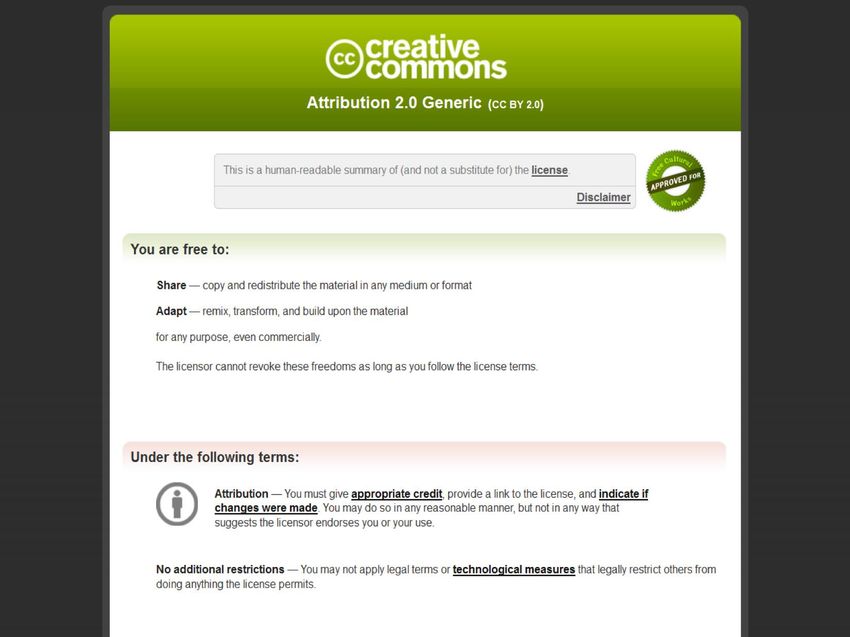 cc creative commons

Attribution 2.0 Generic (CC BY 2.0)

This is a human-readable summary of (and not a substitute for) the license.

Disclaimer

Free Cultural APPROVED FOR Works

You are free to:

Share — copy and redistribute the material in any medium or format

Adapt — remix, transform, and build upon the material

for any purpose, even commercially.

The licensor cannot revoke these freedoms as long as you follow the license terms.

Under the following terms:

Attribution — You must give appropriate credit, provide a link to the license, and indicate if changes were made. You may do so in any reasonable manner, but not in any way that suggests the licensor endorses you or your use.

No additional restrictions — You may not apply legal terms or technological measures that legally restrict others from doing anything the license permits.